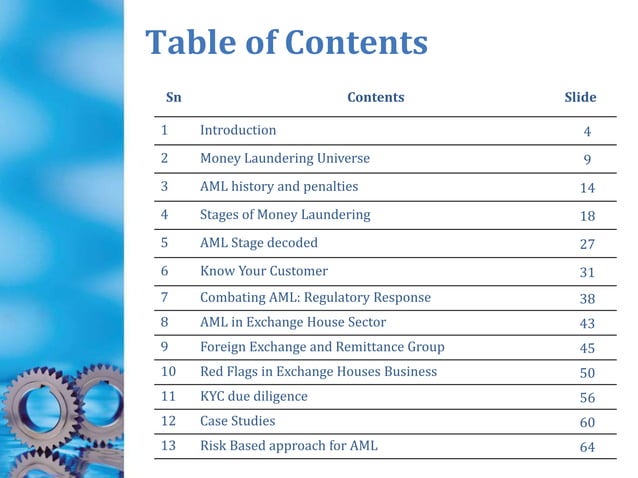 Table of Contents

| Sn | Contents | Slide |
|---|---|---|
| 1 | Introduction | 4 |
| 2 | Money Laundering Universe | 9 |
| 3 | AML history and penalties | 14 |
| 4 | Stages of Money Laundering | 18 |
| 5 | AML Stage decoded | 27 |
| 6 | Know Your Customer | 31 |
| 7 | Combating AML: Regulatory Response | 38 |
| 8 | AML in Exchange House Sector | 43 |
| 9 | Foreign Exchange and Remittance Group | 45 |
| 10 | Red Flags in Exchange Houses Business | 50 |
| 11 | KYC due diligence | 56 |
| 12 | Case Studies | 60 |
| 13 | Risk Based approach for AML | 64 |